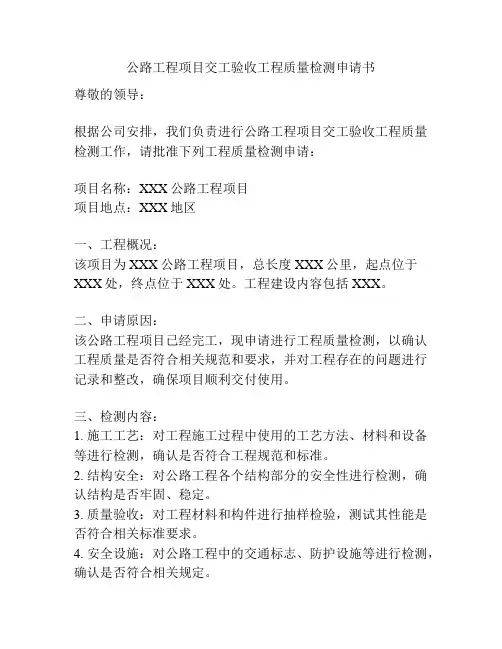 公路工程项目交工验收工程质量检测申请书

尊敬的领导：

根据公司安排，我们负责进行公路工程项目交工验收工程质量检测工作，请批准下列工程质量检测申请：

项目名称：XXX 公路工程项目
项目地点：XXX 地区

一、工程概况：
该项目为 XXX 公路工程项目，总长度 XXX 公里，起点位于 XXX 处，终点位于 XXX 处。工程建设内容包括 XXX。

二、申请原因：
该公路工程项目已经完工，现申请进行工程质量检测，以确认工程质量是否符合相关规范和要求，并对工程存在的问题进行记录和整改，确保项目顺利交付使用。

三、检测内容：
1. 施工工艺：对工程施工过程中使用的工艺方法、材料和设备等进行检测，确认是否符合工程规范和标准。
2. 结构安全：对公路工程各个结构部分的安全性进行检测，确认结构是否牢固、稳定。
3. 质量验收：对工程材料和构件进行抽样检验，测试其性能是否符合相关标准要求。
4. 安全设施：对公路工程中的交通标志、防护设施等进行检测，确认是否符合相关规定。